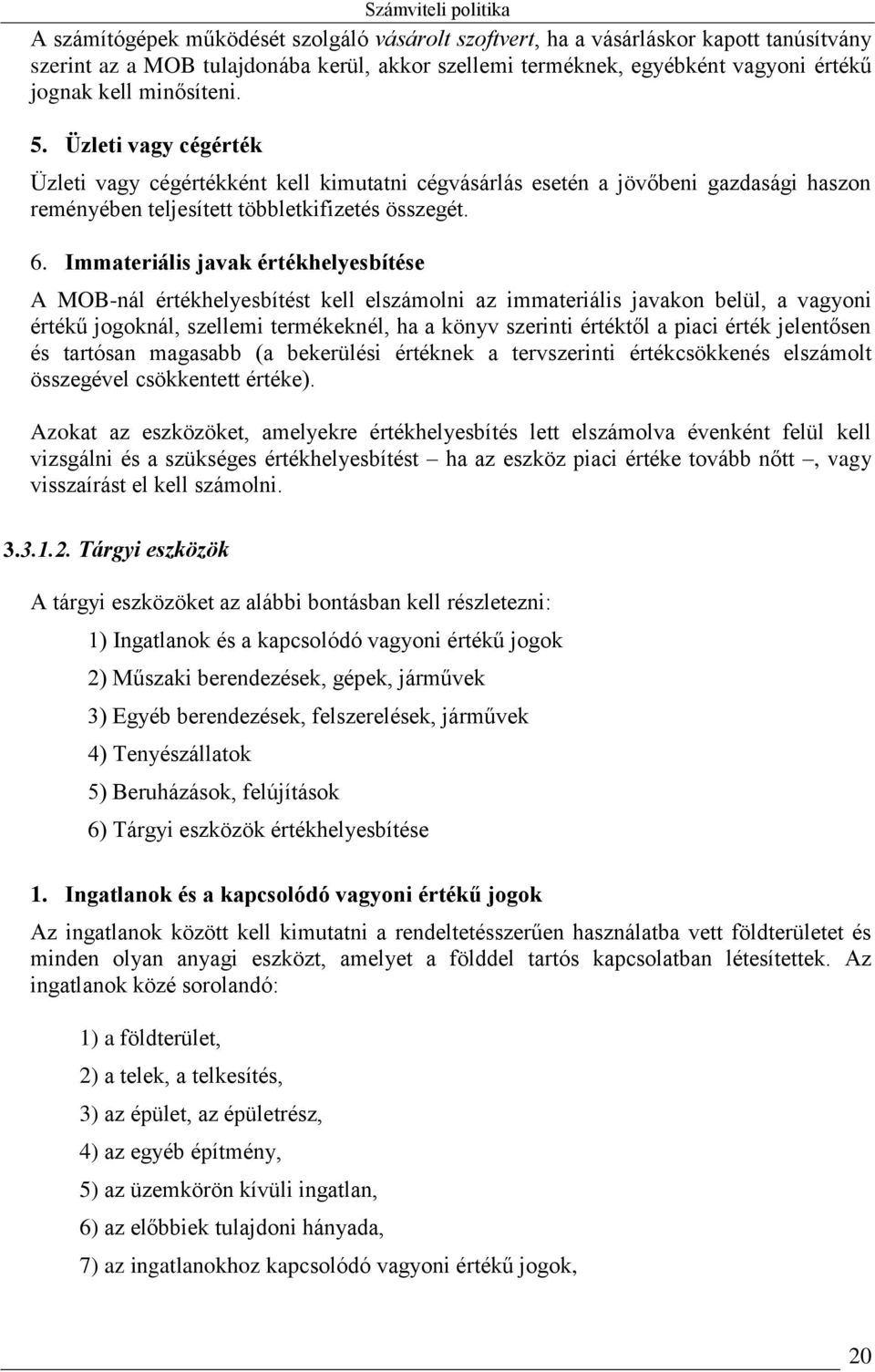 Számviteli politika

A számítógépek működését szolgáló vásárolt szoftvert, ha a vásárláskor kapott tanúsítvány szerint az a MOB tulajdonába kerül, akkor szellemi terméknek, egyébként vagyoni értékű jognak kell minősíteni.

5. Üzleti vagy cégérték

Üzleti vagy cégértékként kell kimutatni cégvásárlás esetén a jövőbeni gazdasági haszon reményében teljesített többletkifizetés összegét.

6. Immateriális javak értékhelyesbítése

A MOB-nál értékhelyesbítést kell elszámolni az immateriális javakon belül, a vagyoni értékű jogoknál, szellemi termékeknél, ha a könyv szerinti értéktől a piaci érték jelentősen és tartósan magasabb (a bekerülési értéknek a tervszerinti értékcsökkenés elszámolt összegével csökkentett értéke).

Azokat az eszközöket, amelyekre értékhelyesbítés lett elszámolva évenként felül kell vizsgálni és a szükséges értékhelyesbítést – ha az eszköz piaci értéke tovább nőtt –, vagy visszaírást el kell számolni.

3.3.1.2. Tárgyi eszközök

A tárgyi eszközöket az alábbi bontásban kell részletezni:

1) Ingatlanok és a kapcsolódó vagyoni értékű jogok

2) Műszaki berendezések, gépek, járművek

3) Egyéb berendezések, felszerelések, járművek

4) Tenyészállatok

5) Beruházások, felújítások

6) Tárgyi eszközök értékhelyesbítése

1. Ingatlanok és a kapcsolódó vagyoni értékű jogok

Az ingatlanok között kell kimutatni a rendeltetésszerűen használatba vett földterületet és minden olyan anyagi eszközt, amelyet a földdel tartós kapcsolatban létesítettek. Az ingatlanok közé sorolandó:

1) a földterület,

2) a telek, a telkesítés,

3) az épület, az épületrész,

4) az egyéb építmény,

5) az üzemkörön kívüli ingatlan,

6) az előbbiek tulajdoni hányada,

7) az ingatlanokhoz kapcsolódó vagyoni értékű jogok,

20